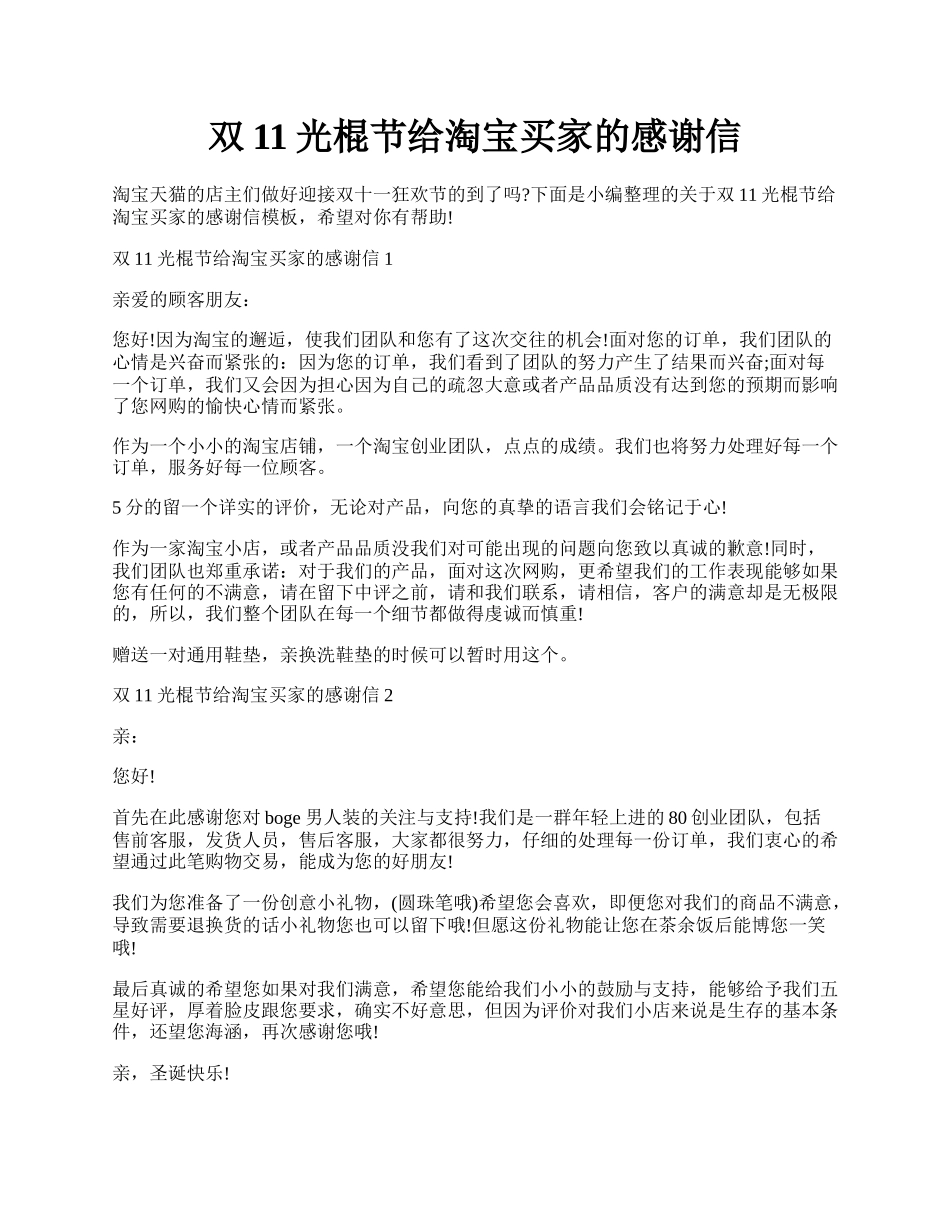 双 11 光棍节给淘宝买家的感谢信

淘宝天猫的店主们做好迎接双十一狂欢节的到了吗?下面是小编整理的关于双 11 光棍节给淘宝买家的感谢信模板，希望对你有帮助!

双 11 光棍节给淘宝买家的感谢信 1

亲爱的顾客朋友：

您好!因为淘宝的邂逅，使我们团队和您有了这次交往的机会!面对您的订单，我们团队的心情是兴奋而紧张的：因为您的订单，我们看到了团队的努力产生了结果而兴奋;面对每一个订单，我们又会因为担心因为自己的疏忽大意或者产品品质没有达到您的预期而影响了您网购的愉快心情而紧张。

作为一个小小的淘宝店铺，一个淘宝创业团队，点点的成绩。我们也将努力处理好每一个订单，服务好每一位顾客。

5 分的留一个详实的评价，无论对产品，向您的真挚的语言我们会铭记于心!

作为一家淘宝小店，或者产品品质没我们对可能出现的问题向您致以真诚的歉意!同时，我们团队也郑重承诺：对于我们的产品，面对这次网购，更希望我们的工作表现能够如果您有任何的不满意，请在留下中评之前，请和我们联系，请相信，客户的满意却是无极限的，所以，我们整个团队在每一个细节都做得虔诚而慎重!

赠送一对通用鞋垫，亲换洗鞋垫的时候可以暂时用这个。

双 11 光棍节给淘宝买家的感谢信 2

亲：

您好!

首先在此感谢您对 boge 男人装的关注与支持!我们是一群年轻上进的 80 创业团队，包括售前客服，发货人员，售后客服，大家都很努力，仔细的处理每一份订单，我们衷心的希望通过此笔购物交易，能成为您的好朋友!

我们为您准备了一份创意小礼物，(圆珠笔哦)希望您会喜欢，即便您对我们的商品不满意，导致需要退换货的话小礼物您也可以留下哦!但愿这份礼物能让您在茶余饭后能博您一笑哦!

最后真诚的希望您如果对我们满意，希望您能给我们小小的鼓励与支持，能够给予我们五星好评，厚着脸皮跟您要求，确实不好意思，但因为评价对我们小店来说是生存的基本条件，还望您海涵，再次感谢您哦!

亲，圣诞快乐!